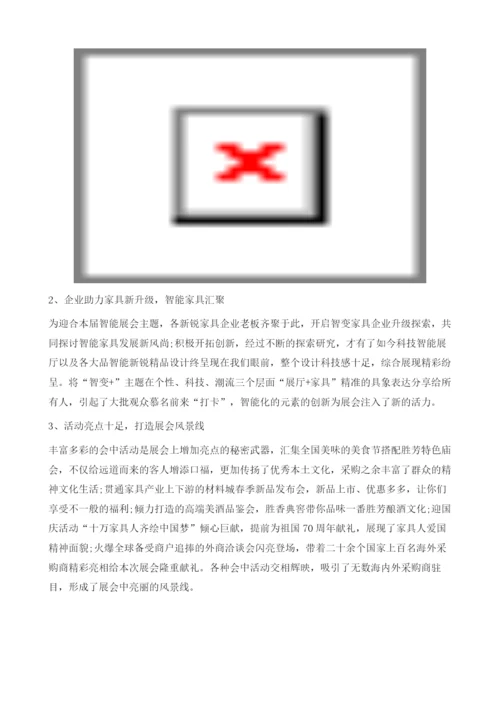 2、企业助力家具新升级，智能家具汇聚

为迎合本届智能展会主题，各新锐家具企业老板齐聚于此，开启智变家具企业升级探索，共同探讨智能家具发展新风尚;积极开拓创新，经过不断的探索研究，才有了如今科技智能展厅以及各大品智能新锐精品设计终呈现在我们眼前，整个设计科技感十足，综合展现精彩纷呈。将“智变+”主题在个性、科技、潮流三个层面“展厅+家具”精准的具象表达分享给所有人，引起了大批观众慕名前来“打卡”，智能化的元素的创新为展会注入了新的活力。

3、活动亮点十足，打造展会风景线

丰富多彩的会中活动是展会上增加亮点的秘密武器，汇集全国美味的美食节搭配胜芳特色庙会，不仅给远道而来的客人增添口福，更加传扬了优秀本土文化，采购之余丰富了群众的精神文化生活;贯通家具产业上下游的材料城春季新品发布会，新品上市、优惠多多，让你们享受不一般的福利;倾力打造的高端美酒品鉴会，胜香典窖带你品味一番胜芳酿酒文化;迎国庆活动“十万家具人齐绘中国梦”倾心巨献，提前为祖国 70 周年献礼，展现了家具人爱国精神面貌;火爆全球备受商户追捧的外商洽谈会闪亮登场，带着二十余个国家上百名海外采购商精彩亮相给本次展会隆重献礼。各种会中活动交相辉映，吸引了无数海内外采购商驻目，形成了展会中亮丽的风景线。